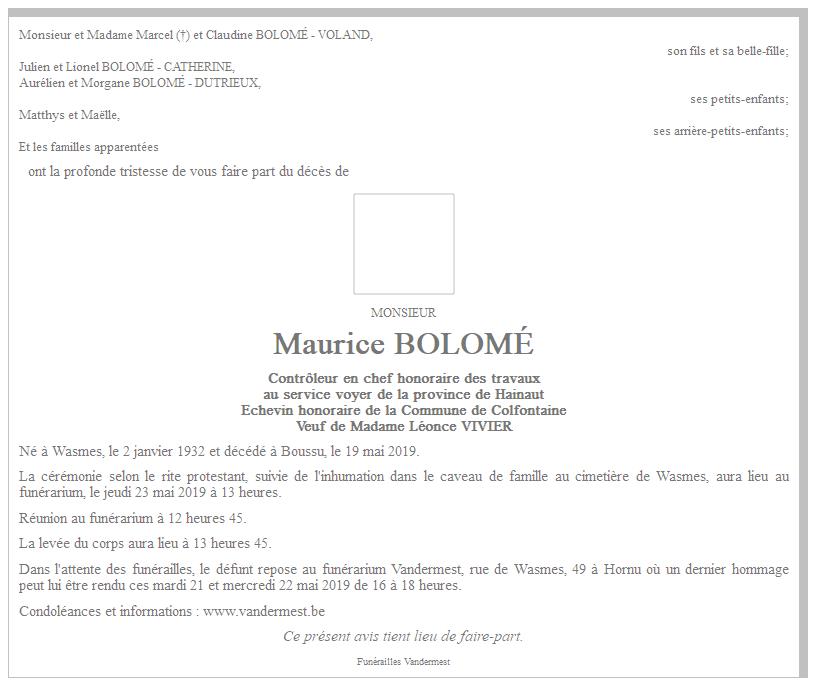 Monsieur et Madame Marcel (†) et Claudine BOLOMÉ - VOLAND,

son fils et sa belle-fille;

Julien et Lionel BOLOMÉ - CATHERINE,
Aurélien et Morgane BOLOMÉ - DUTRIEUX,

ses petits-enfants;

Matthys et Maëlle,

ses arrière-petits-enfants;

Et les familles apparentées

ont la profonde tristesse de vous faire part du décès de

MONSIEUR

Maurice BOLOMÉ

Contrôleur en chef honoraire des travaux
au service voyer de la province de Hainaut
Echevin honoraire de la Commune de Colfontaine
Veuf de Madame Léonce VIVIER

Né à Wasmes, le 2 janvier 1932 et décédé à Boussu, le 19 mai 2019.

La cérémonie selon le rite protestant, suivie de l'inhumation dans le caveau de famille au cimetière de Wasmes, aura lieu au funérarium, le jeudi 23 mai 2019 à 13 heures.

Réunion au funérarium à 12 heures 45.

La levée du corps aura lieu à 13 heures 45.

Dans l'attente des funérailles, le défunt repose au funérarium Vandermest, rue de Wasmes, 49 à Hornu où un dernier hommage peut lui être rendu ces mardi 21 et mercredi 22 mai 2019 de 16 à 18 heures.

Condoléances et informations : www.vandermest.be

Ce présent avis tient lieu de faire-part.

Funérailles Vandermest